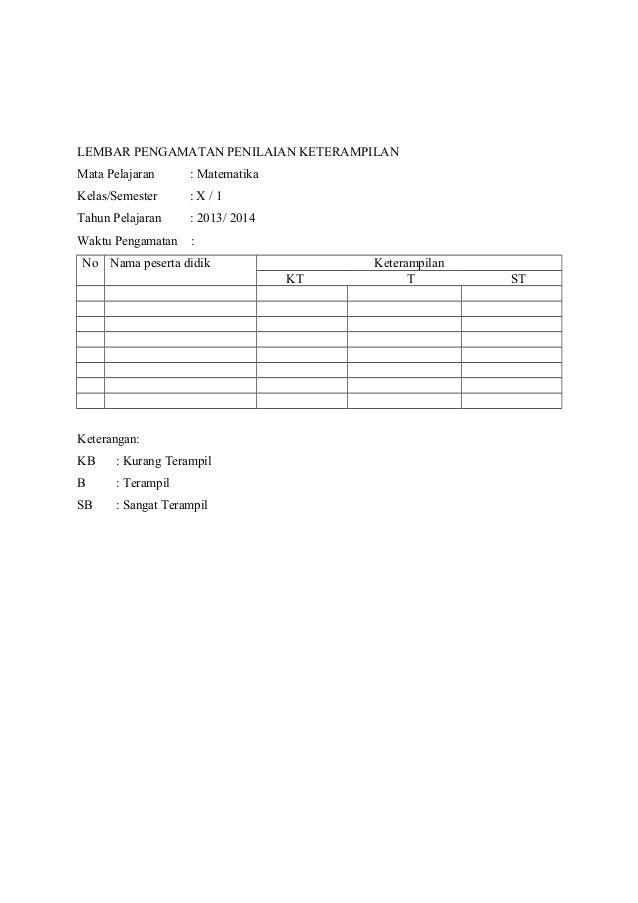 LEMBAR PENGAMATAN PENILAIAN KETERAMPILAN

Mata Pelajaran : Matematika

Kelas/Semester : X / 1

Tahun Pelajaran : 2013/ 2014

Waktu Pengamatan :

| No | Nama peserta didik | Keterampilan | | |
|---|---|---|---|---|
| | | KT | T | ST |
| | | | | |
| | | | | |
| | | | | |
| | | | | |
| | | | | |
| | | | | |
| | | | | |
| | | | | |

Keterangan:

KB : Kurang Terampil

B : Terampil

SB : Sangat Terampil